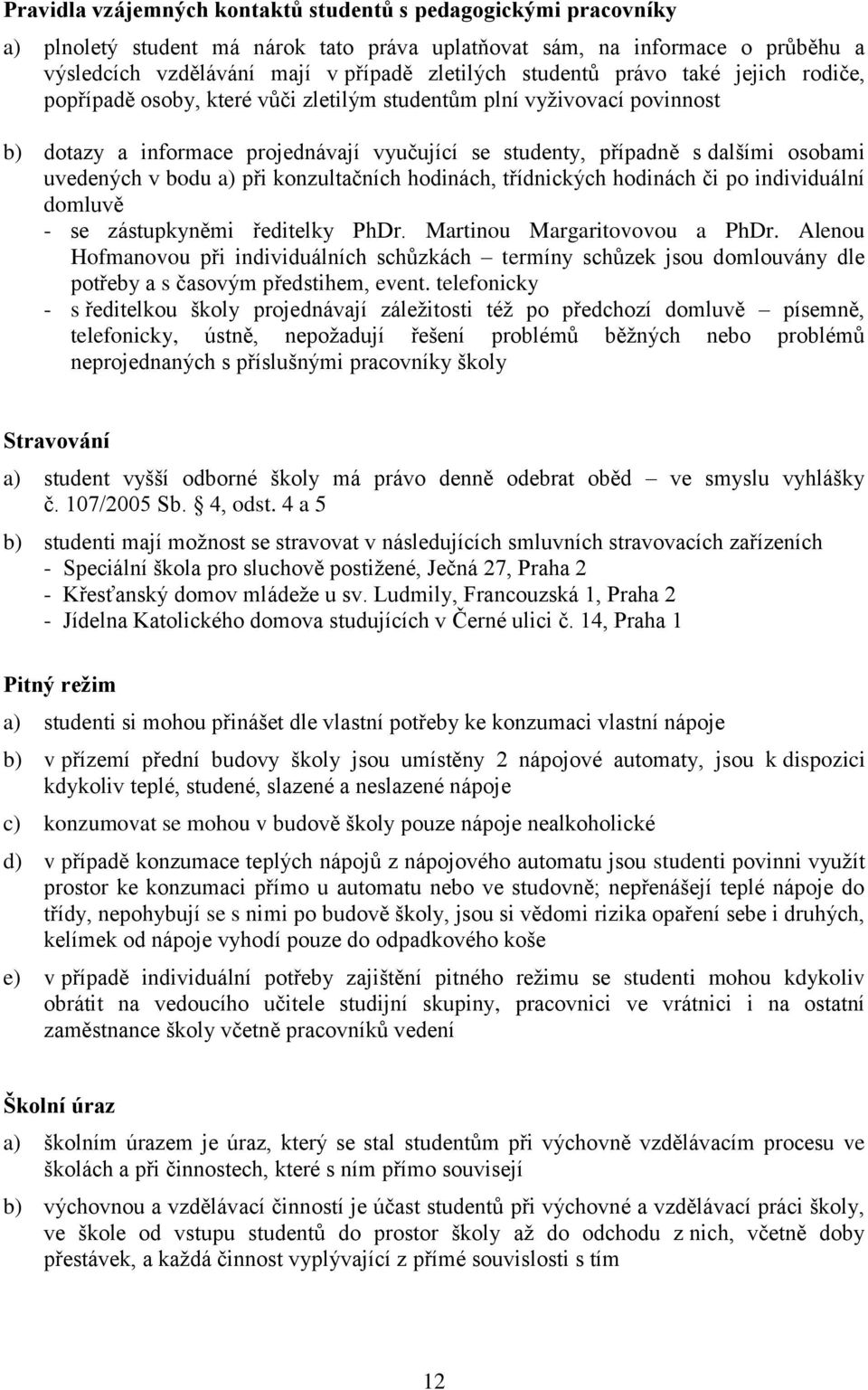 Pravidla vzájemných kontaktů studentů s pedagogickými pracovníky

a) plnoletý student má nárok tato práva uplatňovat sám, na informace o průběhu a výsledcích vzdělávání mají v případě zletilých studentů právo také jejich rodiče, popřípadě osoby, které vůči zletilým studentům plní vyživovací povinnost

b) dotazy a informace projednávají vyučující se studenty, případně s dalšími osobami uvedených v bodu a) při konzultačních hodinách, třídnických hodinách či po individuální domluvě
- se zástupkyněmi ředitelky PhDr. Martinou Margaritovovou a PhDr. Alenou Hofmanovou při individuálních schůzkách – termíny schůzek jsou domlouvány dle potřeby a s časovým předstihem, event. telefonicky
- s ředitelkou školy projednávají záležitosti též po předchozí domluvě – písemně, telefonicky, ústně, nepožadují řešení problémů běžných nebo problémů neprojednaných s příslušnými pracovníky školy

Stravování

a) student vyšší odborné školy má právo denně odebrat oběd – ve smyslu vyhlášky č. 107/2005 Sb. § 4, odst. 4 a 5

b) studenti mají možnost se stravovat v následujících smluvních stravovacích zařízeních
- Speciální škola pro sluchově postižené, Ječná 27, Praha 2
- Křesťanský domov mládeže u sv. Ludmily, Francouzská 1, Praha 2
- Jídelna Katolického domova studujících v Černé ulici č. 14, Praha 1

Pitný režim

a) studenti si mohou přinášet dle vlastní potřeby ke konzumaci vlastní nápoje

b) v přízemí přední budovy školy jsou umístěny 2 nápojové automaty, jsou k dispozici kdykoliv teplé, studené, slazené a neslazené nápoje

c) konzumovat se mohou v budově školy pouze nápoje nealkoholické

d) v případě konzumace teplých nápojů z nápojového automatu jsou studenti povinni využít prostor ke konzumaci přímo u automatu nebo ve studovně; nepřenášejí teplé nápoje do třídy, nepohybují se s nimi po budově školy, jsou si vědomi rizika opaření sebe i druhých, kelímek od nápoje vyhodí pouze do odpadkového koše

e) v případě individuální potřeby zajištění pitného režimu se studenti mohou kdykoliv obrátit na vedoucího učitele studijní skupiny, pracovnici ve vrátnici i na ostatní zaměstnance školy včetně pracovníků vedení

Školní úraz

a) školním úrazem je úraz, který se stal studentům při výchovně vzdělávacím procesu ve školách a při činnostech, které s ním přímo souvisejí

b) výchovnou a vzdělávací činností je účast studentů při výchovné a vzdělávací práci školy, ve škole od vstupu studentů do prostor školy až do odchodu z nich, včetně doby přestávek, a každá činnost vyplývající z přímé souvislosti s tím

12